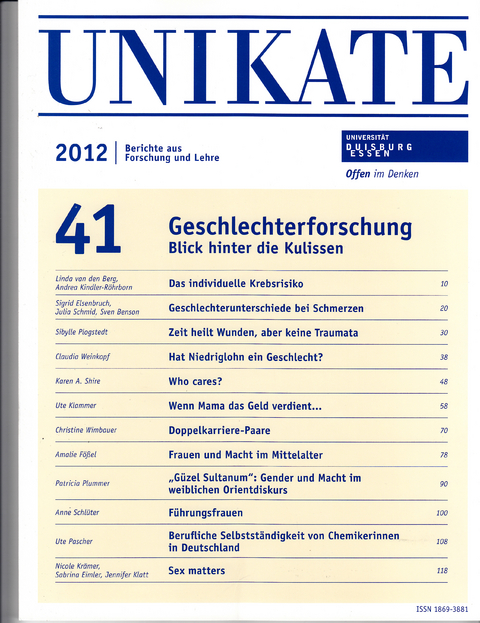 UNIKATE

2012 | Berichte aus Forschung und Lehre

UNIVERSITÄT DUISBURG ESSEN

Offen im Denken

41

Geschlechterforschung
Blick hinter die Kulissen

| | | |
|---|---|---|
| Linda van den Berg, Andrea Kindler-Röhrborn | Das individuelle Krebsrisiko | 10 |
| Sigrid Elsenbruch, Julia Schmid, Sven Benson | Geschlechterunterschiede bei Schmerzen | 20 |
| Sibylle Plogstedt | Zeit heilt Wunden, aber keine Traumata | 30 |
| Claudia Weinkopf | Hat Niedriglohn ein Geschlecht? | 38 |
| Karen A. Shire | Who cares? | 48 |
| Ute Klammer | Wenn Mama das Geld verdient... | 58 |
| Christine Wimbauer | Doppelkarriere-Paare | 70 |
| Amalie Fößel | Frauen und Macht im Mittelalter | 78 |
| Patricia Plummer | „Güzel Sultanum“: Gender und Macht im weiblichen Orientdiskurs | 90 |
| Anne Schlüter | Führungsfrauen | 100 |
| Ute Pascher | Berufliche Selbstständigkeit von Chemikerinnen in Deutschland | 108 |
| Nicole Krämer, Sabrina Eimler, Jennifer Klatt | Sex matters | 118 |

ISSN 1869-3881